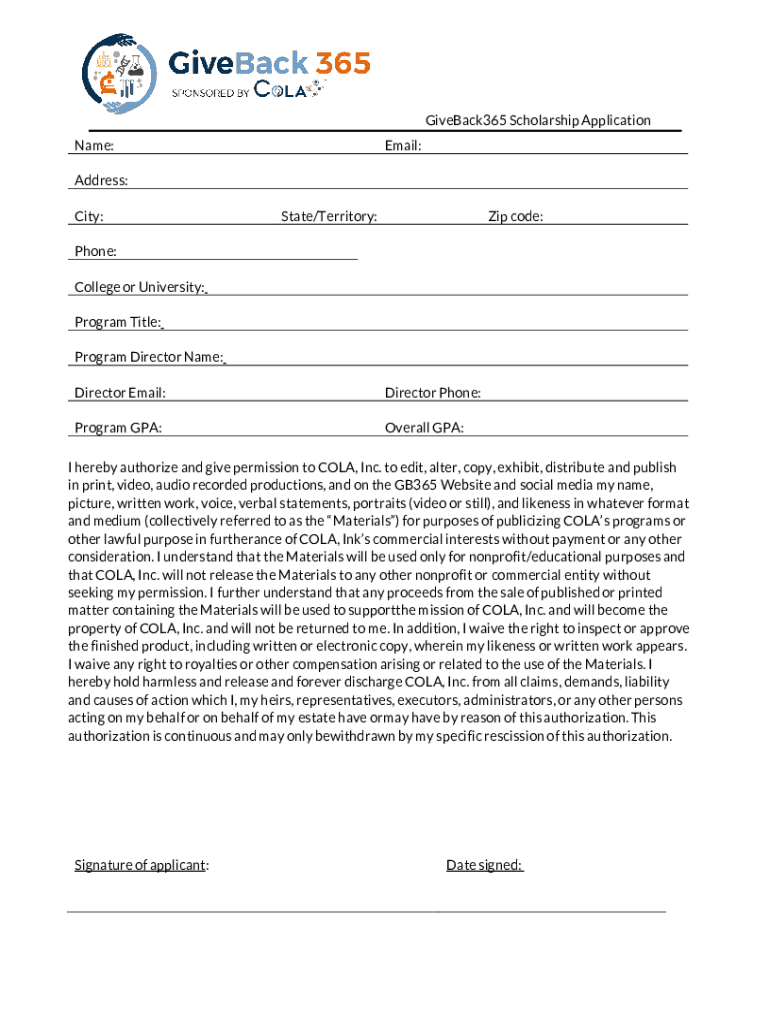 GiveBack 365
SPONSORED BY COLA

GiveBack365 Scholarship Application

Name: Email:

Address:

City: State/Territory: Zip code:

Phone:

College or University:

Program Title:

Program Director Name:

Director Email: Director Phone:

Program GPA: Overall GPA:

I hereby authorize and give permission to COLA, Inc. to edit, alter, copy, exhibit, distribute and publish in print, video, audio recorded productions, and on the GB365 Website and social media my name, picture, written work, voice, verbal statements, portraits (video or still), and likeness in whatever format and medium (collectively referred to as the "Materials") for purposes of publicizing COLA's programs or other lawful purpose in furtherance of COLA, Ink's commercial interests without payment or any other consideration. I understand that the Materials will be used only for nonprofit/educational purposes and that COLA, Inc. will not release the Materials to any other nonprofit or commercial entity without seeking my permission. I further understand that any proceeds from the sale of published or printed matter containing the Materials will be used to supportthe mission of COLA, Inc. and will become the property of COLA, Inc. and will not be returned to me. In addition, I waive the right to inspect or approve the finished product, including written or electronic copy, wherein my likeness or written work appears. I waive any right to royalties or other compensation arising or related to the use of the Materials. I hereby hold harmless and release and forever discharge COLA, Inc. from all claims, demands, liability and causes of action which I, my heirs, representatives, executors, administrators, or any other persons acting on my behalf or on behalf of my estate have ormay have by reason of this authorization. This authorization is continuous and may only bewithdrawn by my specific rescission of this authorization.

Signature of applicant: Date signed: